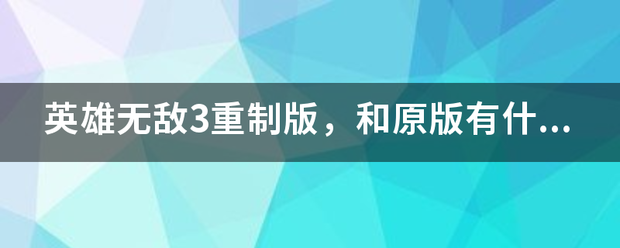 英雄无敌3重制版，和原版有什...